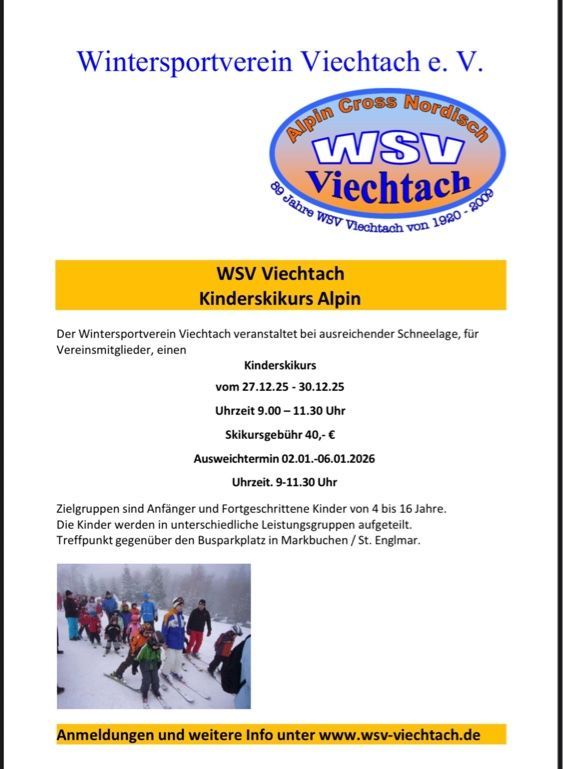 Wintersportverein Viechtach e. V.

Alpin Cross Nordisch
WSV
Viechtach
89 Jahre WSV Viechtach von 1920 - 2009

WSV Viechtach
Kinderskikurs Alpin

Der Wintersportverein Viechtach veranstaltet bei ausreichender Schneelage, für Vereinsmitglieder, einen

Kinderskikurs

vom 27.12.25 - 30.12.25

Uhrzeit 9.00 – 11.30 Uhr

Skikursgebühr 40,- €

Ausweichtermin 02.01.-06.01.2026

Uhrzeit. 9-11.30 Uhr

Zielgruppen sind Anfänger und Fortgeschrittene Kinder von 4 bis 16 Jahre.
Die Kinder werden in unterschiedliche Leistungsgruppen aufgeteilt.
Treffpunkt gegenüber den Busparkplatz in Markbuchen / St. Englmar.

Anmeldungen und weitere Info unter www.wsv-viechtach.de